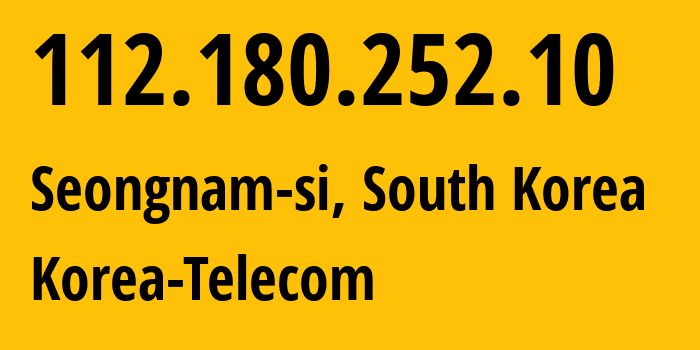 112.180.252.10

Seongnam-si, South Korea

Korea-Telecom